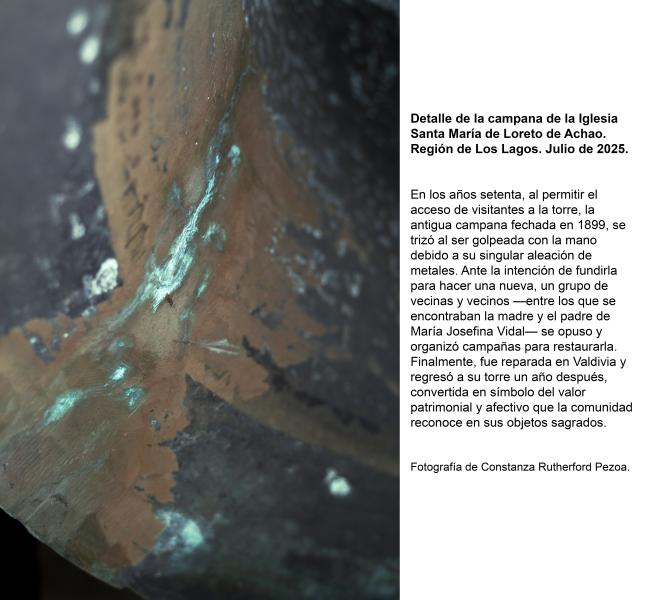 Detalle de la campana de la Iglesia Santa María de Loreto de Achao. Región de Los Lagos. Julio de 2025.

En los años setenta, al permitir el acceso de visitantes a la torre, la antigua campana fechada en 1899, se trizó al ser golpeada con la mano debido a su singular aleación de metales. Ante la intención de fundirla para hacer una nueva, un grupo de vecinas y vecinos —entre los que se encontraban la madre y el padre de María Josefina Vidal— se opuso y organizó campañas para restaurarla. Finalmente, fue reparada en Valdivia y regresó a su torre un año después, convertida en símbolo del valor patrimonial y afectivo que la comunidad reconoce en sus objetos sagrados.

Fotografía de Constanza Rutherford Pezoa.